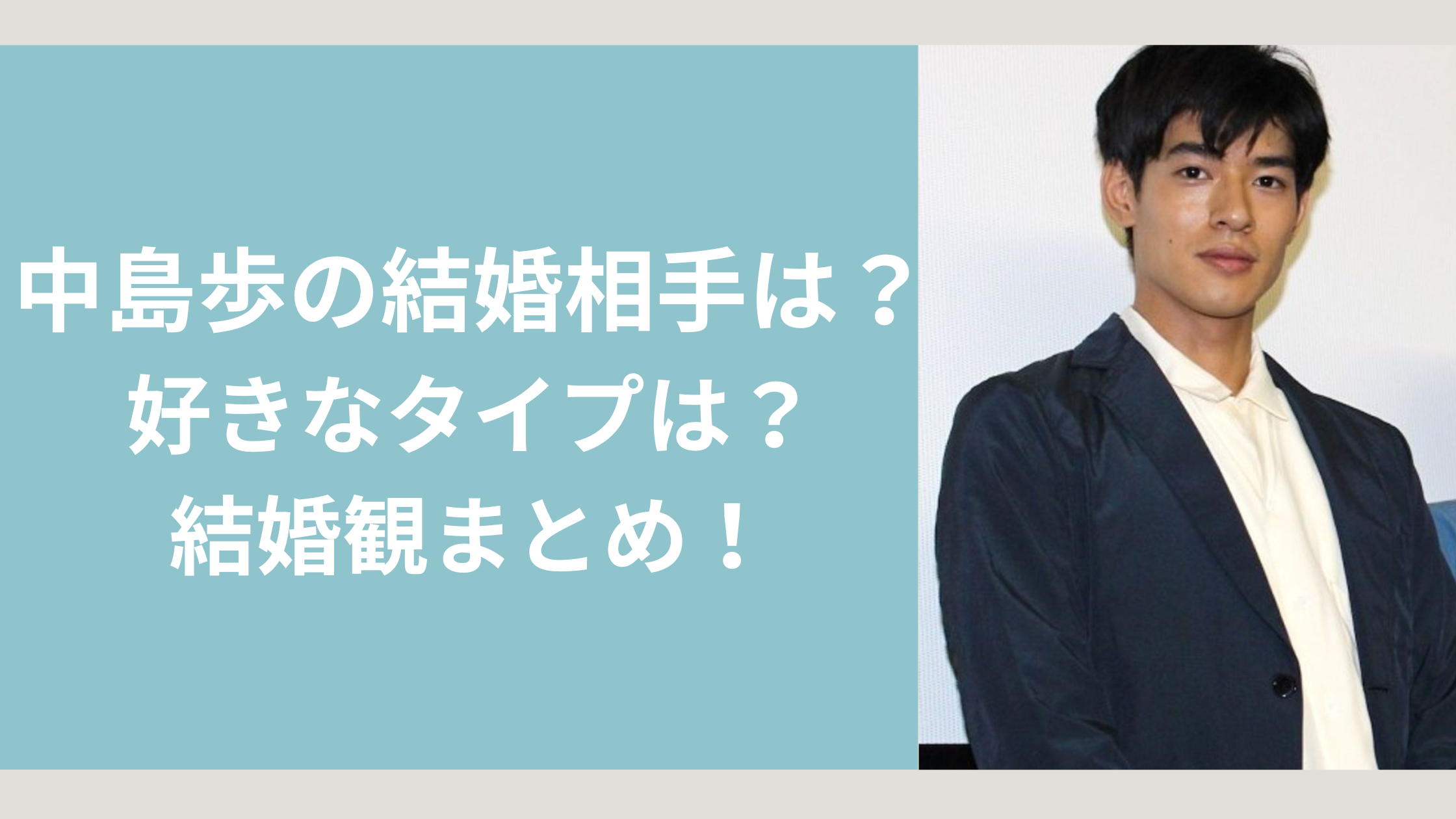 中島歩の結婚相手は？
好きなタイプは？
結婚観まとめ！